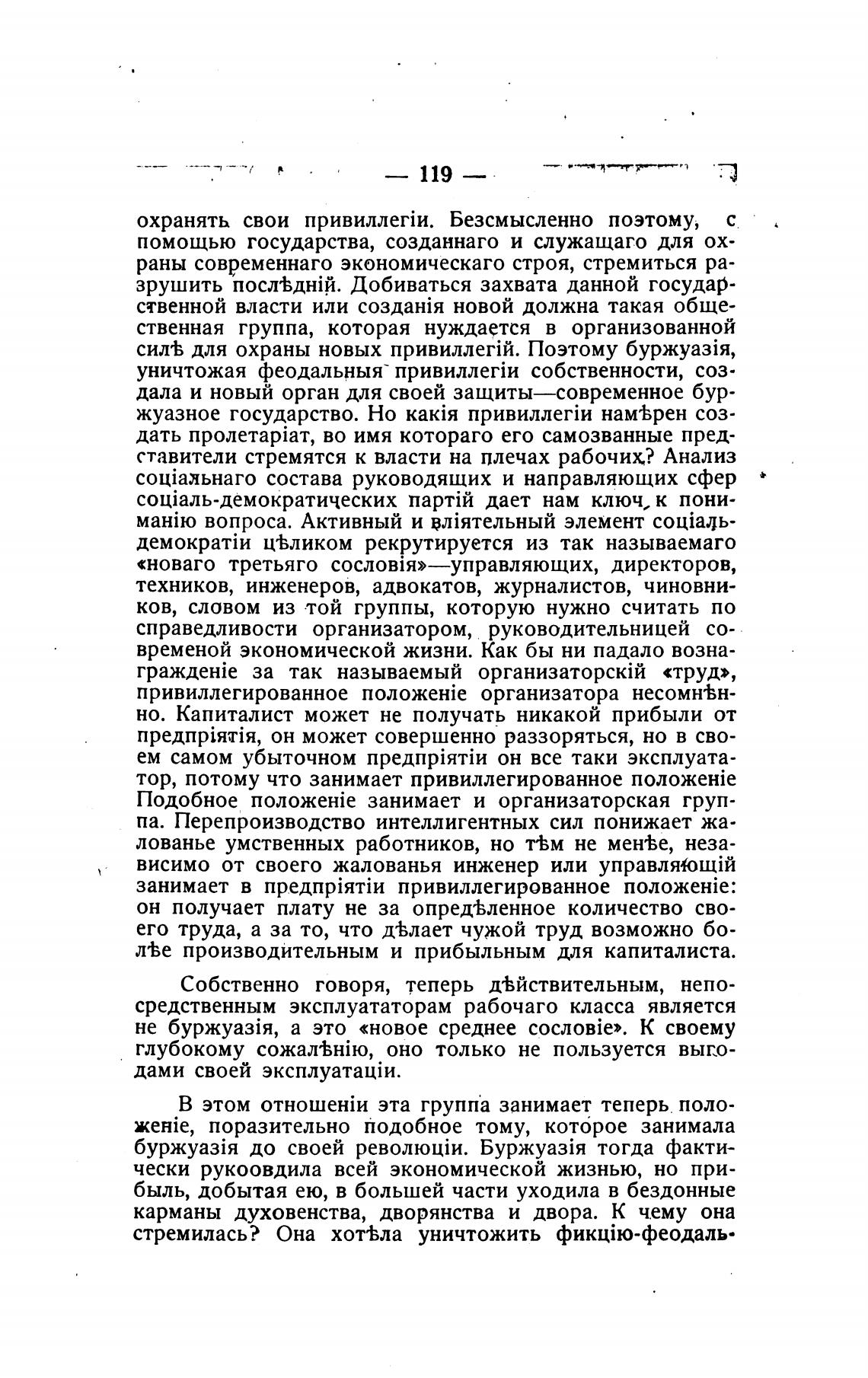 — 119 —

охранять свои привиллегіи. Безсмысленно поэтому, с помощью государства, созданнаго и служащаго для охраны современнаго экономическаго строя, стремиться разрушить послѣдній. Добиваться захвата данной государственной власти или созданія новой должна такая общественная группа, которая нуждается в организованной силѣ для охраны новых привиллегій. Поэтому буржуазія, уничтожая феодальныя привиллегіи собственности, создала и новый орган для своей защиты—современное буржуазное государство. Но какія привиллегіи намѣрен создать пролетаріат, во имя котораго его самозванные представители стремятся к власти на плечах рабочих? Анализ соціальнаго состава руководящих и направляющих сфер соціаль-демократических партій дает нам ключ к пониманію вопроса. Активный и вліятельный элемент соціальдемократіи цѣликом рекрутируется из так называемаго «новаго третьяго сословія»—управляющих, директоров, техников, инженеров, адвокатов, журналистов, чиновников, словом из той группы, которую нужно считать по справедливости организатором, руководительницей современой экономической жизни. Как бы ни падало вознагражденіе за так называемый организаторскій «труд», привиллегированное положеніе организатора несомнѣнно. Капиталист может не получать никакой прибыли от предпріятія, он может совершенно раззоряться, но в своем самом убыточном предпріятіи он все таки эксплуататор, потому что занимает привиллегированное положеніе Подобное положеніе занимает и организаторская группа. Перепроизводство интеллигентных сил понижает жалованье умственных работников, но тѣм не менѣе, независимо от своего жалованья инженер или управляющій занимает в предпріятіи привиллегированное положеніе: он получает плату не за опредѣленное количество своего труда, а за то, что дѣлает чужой труд возможно болѣе производительным и прибыльным для капиталиста.

Собственно говоря, теперь дѣйствительным, непосредственным эксплуататорам рабочаго класса является не буржуазія, а это «новое среднее сословіе». К своему глубокому сожалѣнію, оно только не пользуется выгодами своей эксплуатаціи.

В этом отношеніи эта группа занимает теперь положеніе, поразительно подобное тому, которое занимала буржуазія до своей революціи. Буржуазія тогда фактически рукоовдила всей экономической жизнью, но прибыль, добытая ею, в большей части уходила в бездонные карманы духовенства, дворянства и двора. К чему она стремилась? Она хотѣла уничтожить фикцію-феодаль-